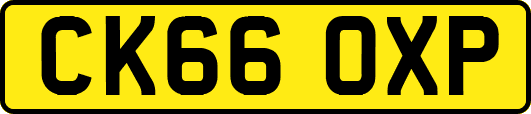 CK66 OXP